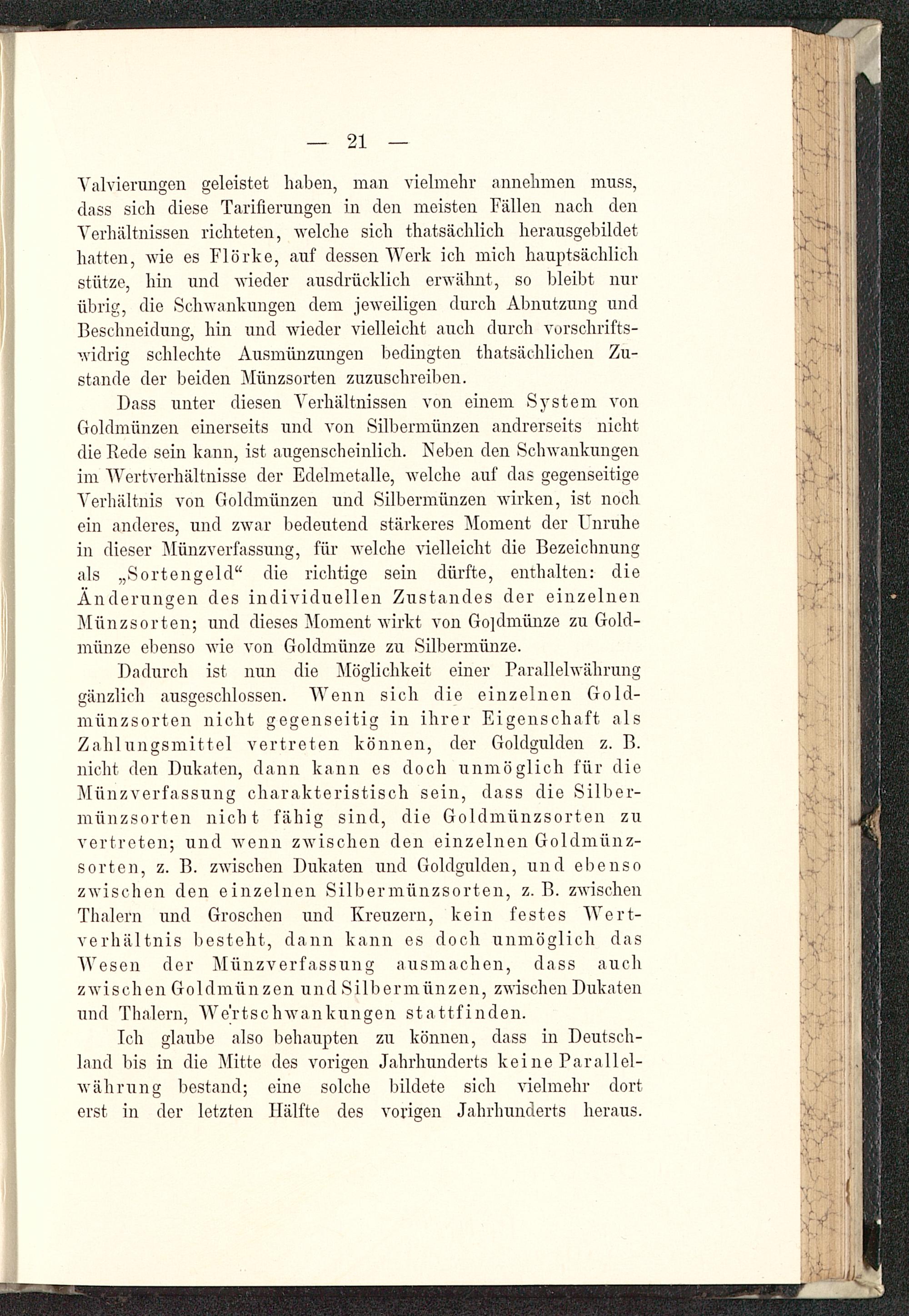 — 21 —

Valvierungen geleistet haben, man vielmehr annehmen muss, dass sich diese Tarifierungen in den meisten Fällen nach den Verhältnissen richteten, welche sich thatsächlich herausgebildet hatten, wie es Flörke, auf dessen Werk ich mich hauptsächlich stütze, hin und wieder ausdrücklich erwähnt, so bleibt nur übrig, die Schwankungen dem jeweiligen durch Abnutzung und Beschneidung, hin und wieder vielleicht auch durch vorschriftswidrig schlechte Ausmünzungen bedingten thatsächlichen Zustande der beiden Münzsorten zuzuschreiben.

Dass unter diesen Verhältnissen von einem System von Goldmünzen einerseits und von Silbermünzen andrerseits nicht die Rede sein kann, ist augenscheinlich. Neben den Schwankungen im Wertverhältnisse der Edelmetalle, welche auf das gegenseitige Verhältnis von Goldmünzen und Silbermünzen wirken, ist noch ein anderes, und zwar bedeutend stärkeres Moment der Unruhe in dieser Münzverfassung, für welche vielleicht die Bezeichnung als „Sortengeld“ die richtige sein dürfte, enthalten: die Änderungen des individuellen Zustandes der einzelnen Münzsorten; und dieses Moment wirkt von Goldmünze zu Goldmünze ebenso wie von Goldmünze zu Silbermünze.

Dadurch ist nun die Möglichkeit einer Parallelwährung gänzlich ausgeschlossen. Wenn sich die einzelnen Goldmünzsorten nicht gegenseitig in ihrer Eigenschaft als Zahlungsmittel vertreten können, der Goldgulden z. B. nicht den Dukaten, dann kann es doch unmöglich für die Münzverfassung charakteristisch sein, dass die Silbermünzsorten nicht fähig sind, die Goldmünzsorten zu vertreten; und wenn zwischen den einzelnen Goldmünzsorten, z. B. zwischen Dukaten und Goldgulden, und ebenso zwischen den einzelnen Silbermünzsorten, z. B. zwischen Thalern und Groschen und Kreuzern, kein festes Wertverhältnis besteht, dann kann es doch unmöglich das Wesen der Münzverfassung ausmachen, dass auch zwischen Goldmünzen und Silbermünzen, zwischen Dukaten und Thalern, Wertschwankungen stattfinden.

Ich glaube also behaupten zu können, dass in Deutschland bis in die Mitte des vorigen Jahrhunderts keine Parallelwährung bestand; eine solche bildete sich vielmehr dort erst in der letzten Hälfte des vorigen Jahrhunderts heraus.